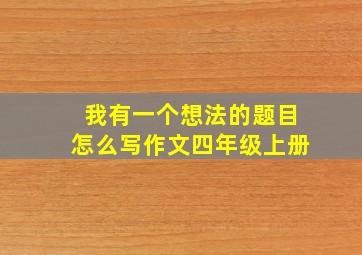 我有一个想法的题目
怎么写作文四年级上册